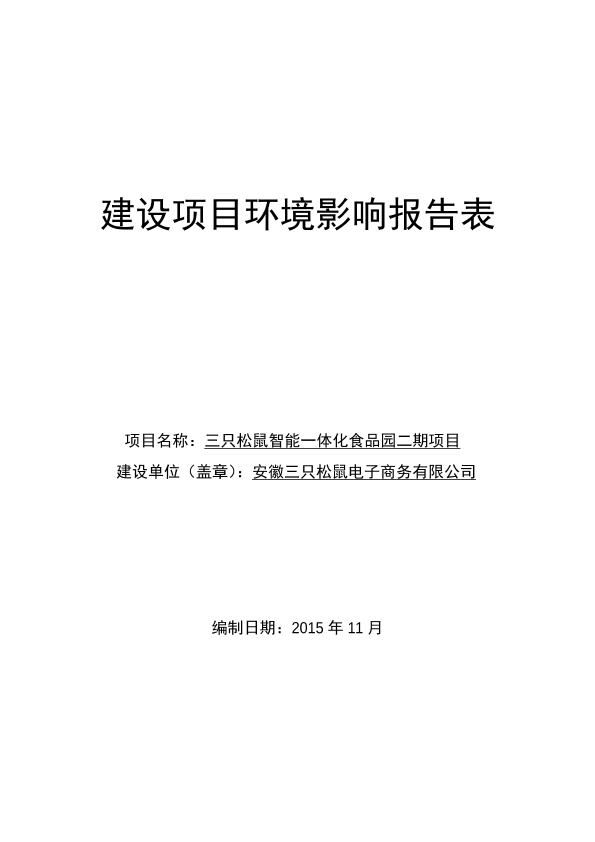 建设项目环境影响报告表

项目名称：三只松鼠智能一体化食品园二期项目
建设单位（盖章）：安徽三只松鼠电子商务有限公司

编制日期：2015 年 11 月